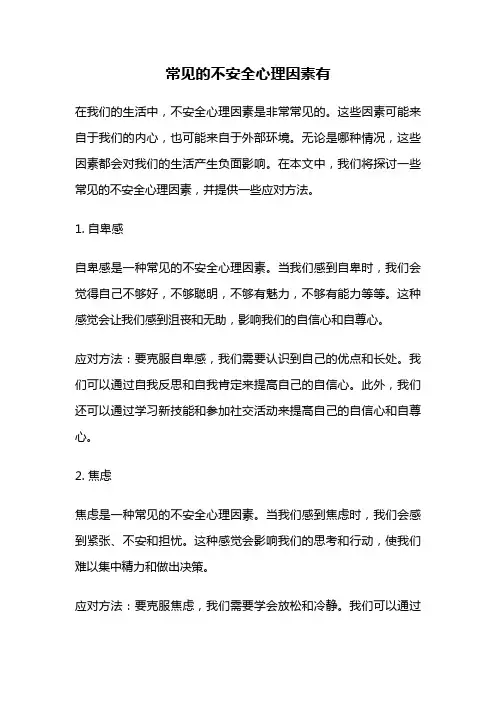 常见的不安全心理因素有

在我们的生活中，不安全心理因素是非常常见的。这些因素可能来自于我们的内心，也可能来自于外部环境。无论是哪种情况，这些因素都会对我们的生活产生负面影响。在本文中，我们将探讨一些常见的不安全心理因素，并提供一些应对方法。

1. 自卑感

自卑感是一种常见的不安全心理因素。当我们感到自卑时，我们会觉得自己不够好，不够聪明，不够有魅力，不够有能力等等。这种感觉会让我们感到沮丧和无助，影响我们的自信心和自尊心。

应对方法：要克服自卑感，我们需要认识到自己的优点和长处。我们可以通过自我反思和自我肯定来提高自己的自信心。此外，我们还可以通过学习新技能和参加社交活动来提高自己的自信心和自尊心。

2. 焦虑

焦虑是一种常见的不安全心理因素。当我们感到焦虑时，我们会感到紧张、不安和担忧。这种感觉会影响我们的思考和行动，使我们难以集中精力和做出决策。

应对方法：要克服焦虑，我们需要学会放松和冷静。我们可以通过